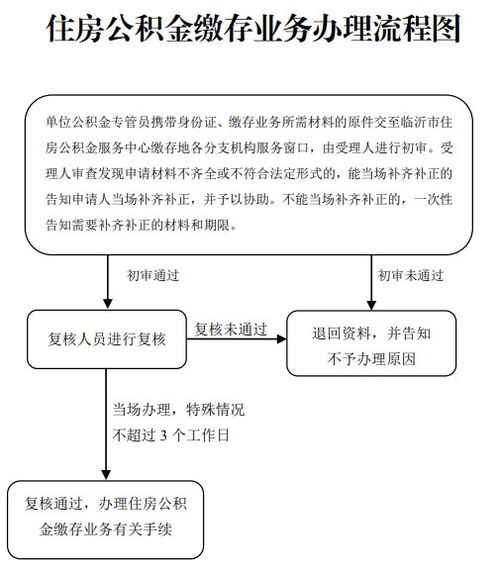 住房公积金缴存业务办理流程图

单位公积金专管员携带身份证、缴存业务所需材料的原件交至临沂市住房公积金服务中心缴存地各分支机构服务窗口，由受理人进行初审。受理人审查发现申请材料不齐全或不符合法定形式的，能当场补齐补正的告知申请人当场补齐补正，并予以协助。不能当场补齐补正的，一次性告知需要补齐补正的材料和期限。

初审通过

初审未通过

复核人员进行复核

复核未通过

退回资料，并告知不予办理原因

当场办理，特殊情况不超过 3 个工作日

复核通过，办理住房公积金缴存业务有关手续